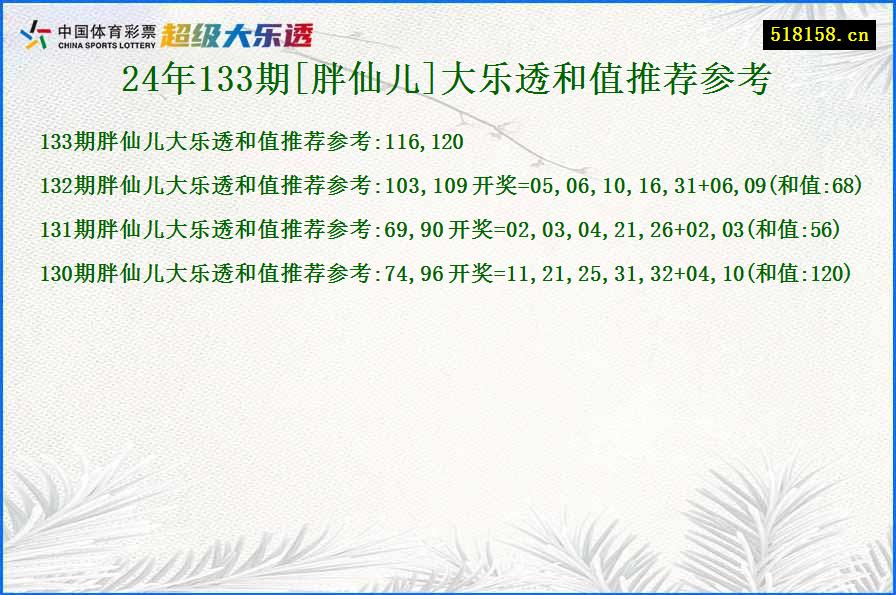 中国体育彩票
CHINA SPORTS LOTTERY
超级大乐透

518158.cn

24年133期[胖仙儿]大乐透和值推荐参考

133期胖仙儿大乐透和值推荐参考:116,120

132期胖仙儿大乐透和值推荐参考:103,109 开奖=05,06,10,16,31+06,09(和值:68)

131期胖仙儿大乐透和值推荐参考:69,90 开奖=02,03,04,21,26+02,03(和值:56)

130期胖仙儿大乐透和值推荐参考:74,96 开奖=11,21,25,31,32+04,10(和值:120)